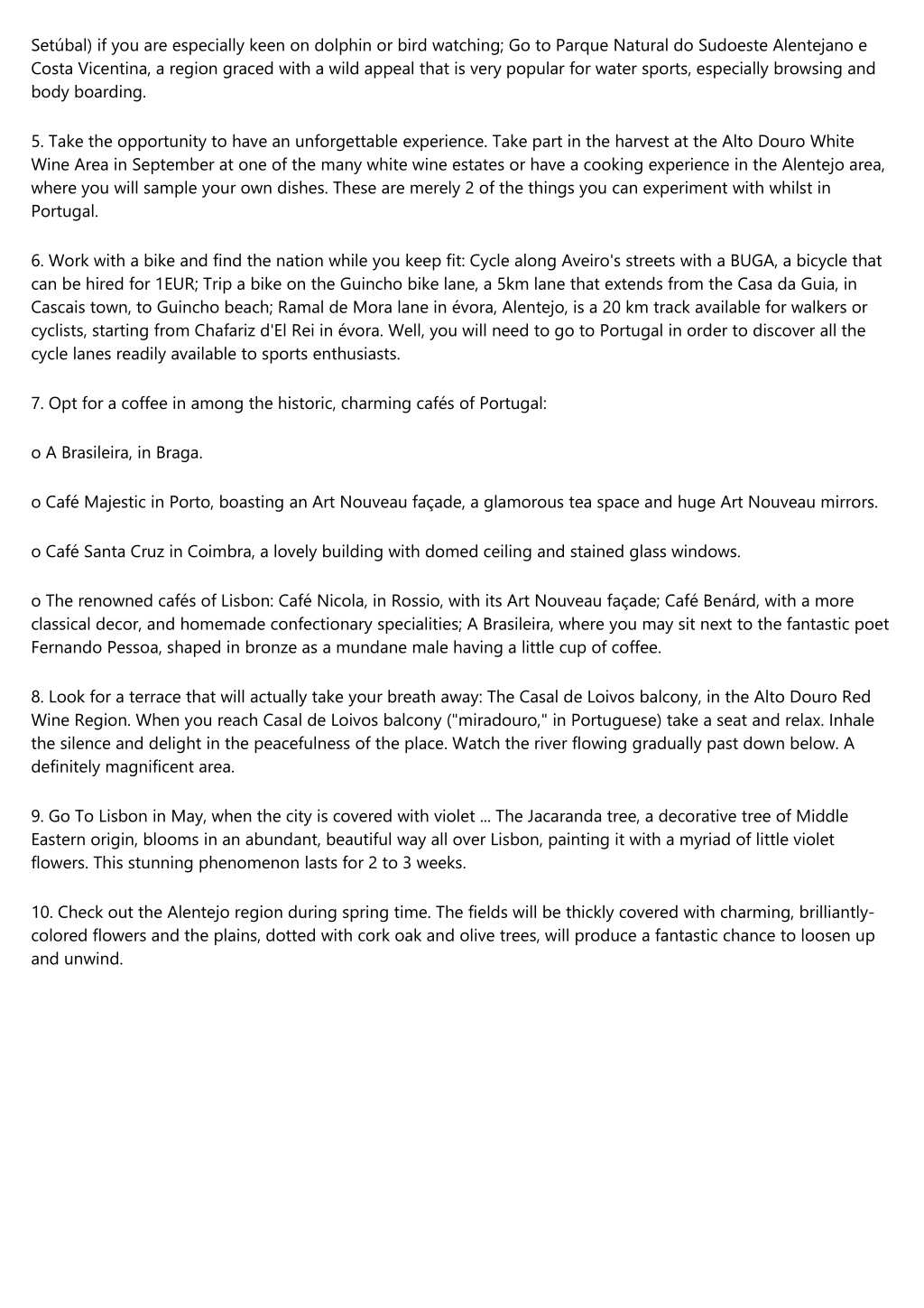 Setúbal) if you are especially keen on dolphin or bird watching; Go to Parque Natural do Sudoeste Alentejano e Costa Vicentina, a region graced with a wild appeal that is very popular for water sports, especially browsing and body boarding.

5. Take the opportunity to have an unforgettable experience. Take part in the harvest at the Alto Douro White Wine Area in September at one of the many white wine estates or have a cooking experience in the Alentejo area, where you will sample your own dishes. These are merely 2 of the things you can experiment with whilst in Portugal.

6. Work with a bike and find the nation while you keep fit: Cycle along Aveiro's streets with a BUGA, a bicycle that can be hired for 1EUR; Trip a bike on the Guincho bike lane, a 5km lane that extends from the Casa da Guia, in Cascais town, to Guincho beach; Ramal de Mora lane in évora, Alentejo, is a 20 km track available for walkers or cyclists, starting from Chafariz d'El Rei in évora. Well, you will need to go to Portugal in order to discover all the cycle lanes readily available to sports enthusiasts.

7. Opt for a coffee in among the historic, charming cafés of Portugal:

o A Brasileira, in Braga.

o Café Majestic in Porto, boasting an Art Nouveau façade, a glamorous tea space and huge Art Nouveau mirrors.

o Café Santa Cruz in Coimbra, a lovely building with domed ceiling and stained glass windows.

o The renowned cafés of Lisbon: Café Nicola, in Rossio, with its Art Nouveau façade; Café Benárd, with a more classical decor, and homemade confectionary specialities; A Brasileira, where you may sit next to the fantastic poet Fernando Pessoa, shaped in bronze as a mundane male having a little cup of coffee.

8. Look for a terrace that will actually take your breath away: The Casal de Loivos balcony, in the Alto Douro Red Wine Region. When you reach Casal de Loivos balcony ("miradouro," in Portuguese) take a seat and relax. Inhale the silence and delight in the peacefulness of the place. Watch the river flowing gradually past down below. A definitely magnificent area.

9. Go To Lisbon in May, when the city is covered with violet ... The Jacaranda tree, a decorative tree of Middle Eastern origin, blooms in an abundant, beautiful way all over Lisbon, painting it with a myriad of little violet flowers. This stunning phenomenon lasts for 2 to 3 weeks.

10. Check out the Alentejo region during spring time. The fields will be thickly covered with charming, brilliantly-colored flowers and the plains, dotted with cork oak and olive trees, will produce a fantastic chance to loosen up and unwind.